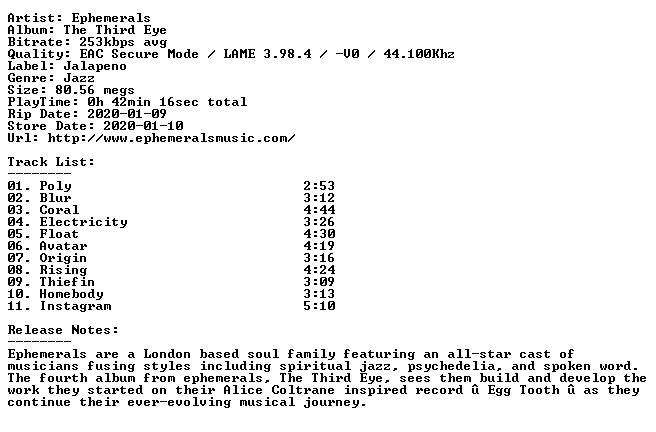 Artist: Ephemerals
Album: The Third Eye
Bitrate: 253kbps avg
Quality: EAC Secure Mode / LAME 3.98.4 / -V0 / 44.100Khz
Label: Jalapeno
Genre: Jazz
Size: 80.56 megs
PlayTime: 0h 42min 16sec total
Rip Date: 2020-01-09
Store Date: 2020-01-10
Url: http://www.ephemeralsmusic.com/

Track List:
--------

01. Poly 2:53
02. Blur 3:12
03. Coral 4:44
04. Electricity 3:26
05. Float 4:30
06. Avatar 4:19
07. Origin 3:16
08. Rising 4:24
09. Thiefin 3:09
10. Homebody 3:13
11. Instagram 5:10

Release Notes:
--------

Ephemerals are a London based soul family featuring an all-star cast of musicians fusing styles including spiritual jazz, psychedelia, and spoken word. The fourth album from ephemerals, The Third Eye, sees them build and develop the work they started on their Alice Coltrane inspired record û Egg Tooth û as they continue their ever-evolving musical journey.